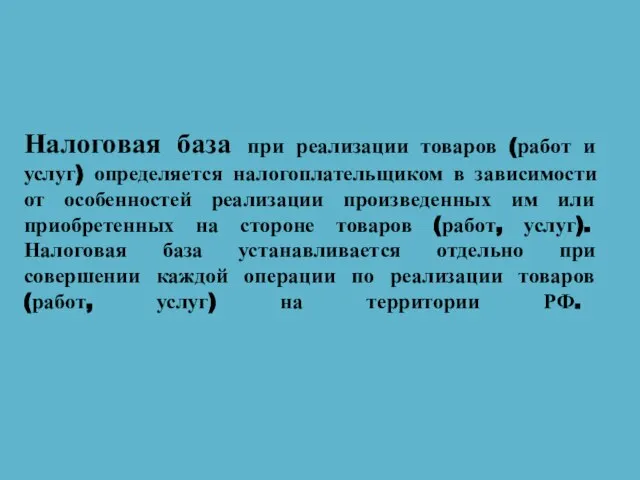 Налоговая база при реализации товаров (работ и услуг) определяется налогоплательщиком в зависимости от особенностей реализации произведенных им или приобретенных на стороне товаров (работ, услуг). Налоговая база устанавливается отдельно при совершении каждой операции по реализации товаров (работ, услуг) на территории РФ.